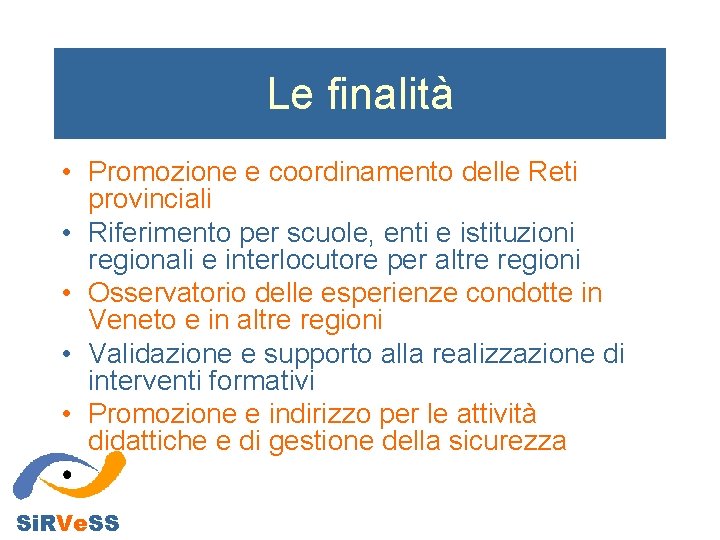 Le finalità

• Promozione e coordinamento delle Reti provinciali
• Riferimento per scuole, enti e istituzioni regionali e interlocutore per altre regioni
• Osservatorio delle esperienze condotte in Veneto e in altre regioni
• Validazione e supporto alla realizzazione di interventi formativi
• Promozione e indirizzo per le attività didattiche e di gestione della sicurezza

SiRVeSS